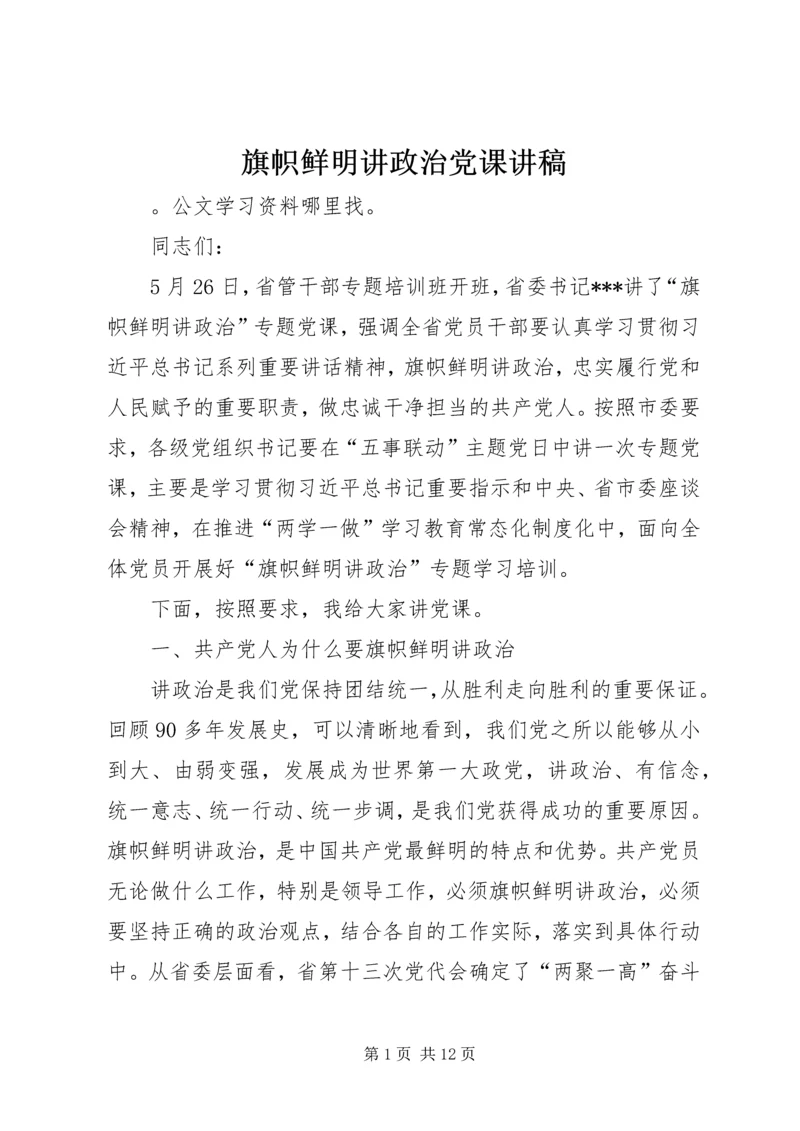 旗帜鲜明讲政治党课讲稿

。公文学习资料哪里找。

同志们：

5月26日，省管干部专题培训班开班，省委书记***讲了“旗帜鲜明讲政治”专题党课，强调全省党员干部要认真学习贯彻习近平总书记系列重要讲话精神，旗帜鲜明讲政治，忠实履行党和人民赋予的重要职责，做忠诚干净担当的共产党人。按照市委要求，各级党组织书记要在“五事联动”主题党日中讲一次专题党课，主要是学习贯彻习近平总书记重要指示和中央、省市委座谈会精神，在推进“两学一做”学习教育常态化制度化中，面向全体党员开展好“旗帜鲜明讲政治”专题学习培训。

下面，按照要求，我给大家讲党课。

一、共产党人为什么要旗帜鲜明讲政治

讲政治是我们党保持团结统一，从胜利走向胜利的重要保证。回顾90多年发展史，可以清晰地看到，我们党之所以能够从小到大、由弱变强，发展成为世界第一大政党，讲政治、有信念，统一意志、统一行动、统一步调，是我们党获得成功的重要原因。旗帜鲜明讲政治，是中国共产党最鲜明的特点和优势。共产党员无论做什么工作，特别是领导工作，必须旗帜鲜明讲政治，必须要坚持正确的政治观点，结合各自的工作实际，落实到具体行动中。从省委层面看，省第十三次党代会确定了“两聚一高”奋斗

第1页 共12页